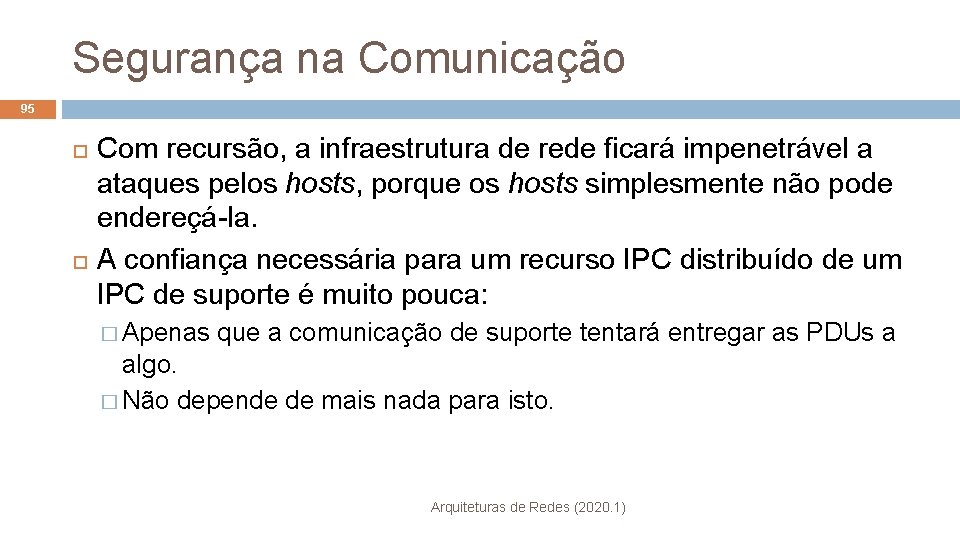 Segurança na Comunicação

95

Com recursão, a infraestrutura de rede ficará impenetrável a ataques pelos hosts, porque os hosts simplesmente não pode endereçá-la.

A confiança necessária para um recurso IPC distribuído de um IPC de suporte é muito pouca:

Apenas que a comunicação de suporte tentará entregar as PDUs a algo.

Não depende de mais nada para isto.

Arquiteturas de Redes (2020.1)